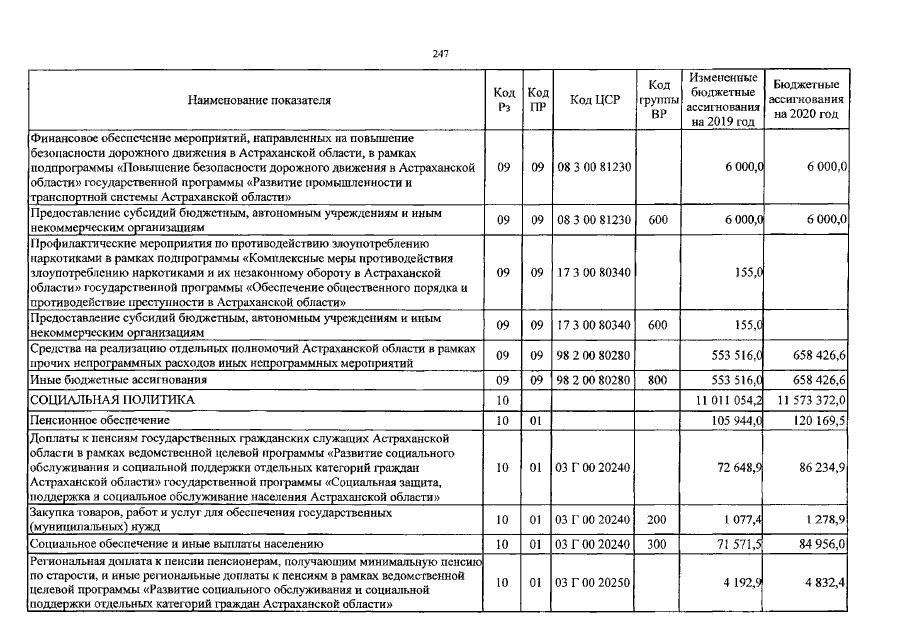 247

| Наименование показателя | Код Рз | Код ПР | Код ЦСР | Код группы ВР | Измененные бюджетные ассигнования на 2019 год | Бюджетные ассигнования на 2020 год |
|---|---|---|---|---|---|---|
| Финансовое обеспечение мероприятий, направленных на повышение безопасности дорожного движения в Астраханской области, в рамках подпрограммы «Повышение безопасности дорожного движения в Астраханской области» государственной программы «Развитие промышленности и транспортной системы Астраханской области» | 09 | 09 | 08 3 00 81230 | | 6 000,0 | 6 000,0 |
| Предоставление субсидий бюджетным, автономным учреждениям и иным некоммерческим организациям | 09 | 09 | 08 3 00 81230 | 600 | 6 000,0 | 6 000,0 |
| Профилактические мероприятия по противодействию злоупотреблению наркотиками в рамках подпрограммы «Комплексные меры противодействия злоупотреблению наркотиками и их незаконному обороту в Астраханской области» государственной программы «Обеспечение общественного порядка и противодействие преступности в Астраханской области» | 09 | 09 | 17 3 00 80340 | | 155,0 | |
| Предоставление субсидий бюджетным, автономным учреждениям и иным некоммерческим организациям | 09 | 09 | 17 3 00 80340 | 600 | 155,0 | |
| Средства на реализацию отдельных полномочий Астраханской области в рамках прочих непрограммных расходов иных непрограммных мероприятий | 09 | 09 | 98 2 00 80280 | | 553 516,0 | 658 426,6 |
| Иные бюджетные ассигнования | 09 | 09 | 98 2 00 80280 | 800 | 553 516,0 | 658 426,6 |
| СОЦИАЛЬНАЯ ПОЛИТИКА | 10 | | | | 11 011 054,2 | 11 573 372,0 |
| Пенсионное обеспечение | 10 | 01 | | | 105 944,0 | 120 169,5 |
| Доплаты к пенсиям государственных гражданских служащих Астраханской области в рамках ведомственной целевой программы «Развитие социального обслуживания и социальной поддержки отдельных категорий граждан Астраханской области» государственной программы «Социальная защита, поддержка и социальное обслуживание населения Астраханской области» | 10 | 01 | 03 Г 00 20240 | | 72 648,9 | 86 234,9 |
| Закупка товаров, работ и услуг для обеспечения государственных (муниципальных) нужд | 10 | 01 | 03 Г 00 20240 | 200 | 1 077,4 | 1 278,9 |
| Социальное обеспечение и иные выплаты населению | 10 | 01 | 03 Г 00 20240 | 300 | 71 571,5 | 84 956,0 |
| Региональная доплата к пенсии пенсионерам, получающим минимальную пенсию по старости, и иные региональные доплаты к пенсиям в рамках ведомственной целевой программы «Развитие социального обслуживания и социальной поддержки отдельных категорий граждан Астраханской области» | 10 | 01 | 03 Г 00 20250 | | 4 192,9 | 4 832,4 |